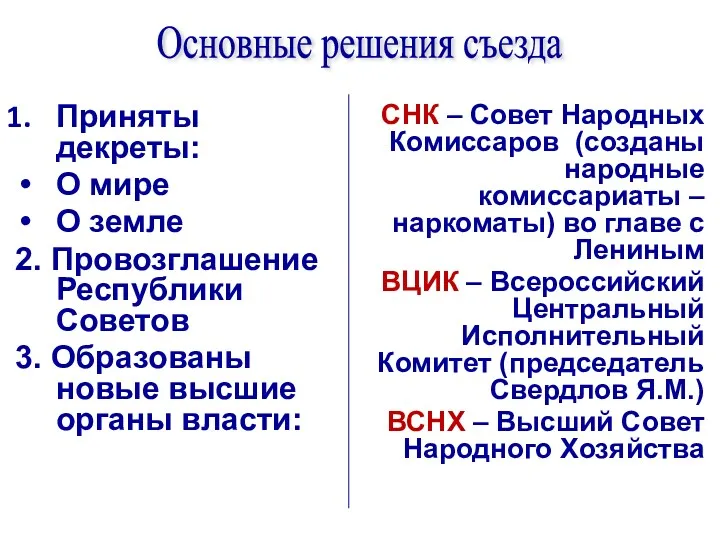 Основные решения съезда

1. Приняты декреты:
• О мире
• О земле
2. Провозглашение Республики Советов
3. Образованы новые высшие органы власти:

СНК – Совет Народных Комиссаров (созданы народные комиссариаты – наркоматы) во главе с Лениным

ВЦИК – Всероссийский Центральный Исполнительный Комитет (председатель Свердлов Я.М.)

ВСНХ – Высший Совет Народного Хозяйства